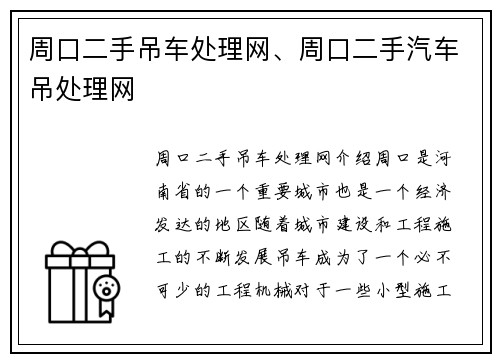 周口二手吊车处理网、周口二手汽车吊处理网

周口二手吊车处理网介绍周口是河南省的一个重要城市也是一个经济发达的地区随着城市建设和工程施工的不断发展吊车成为了一个必不可少的工程机械对于一些小型施工